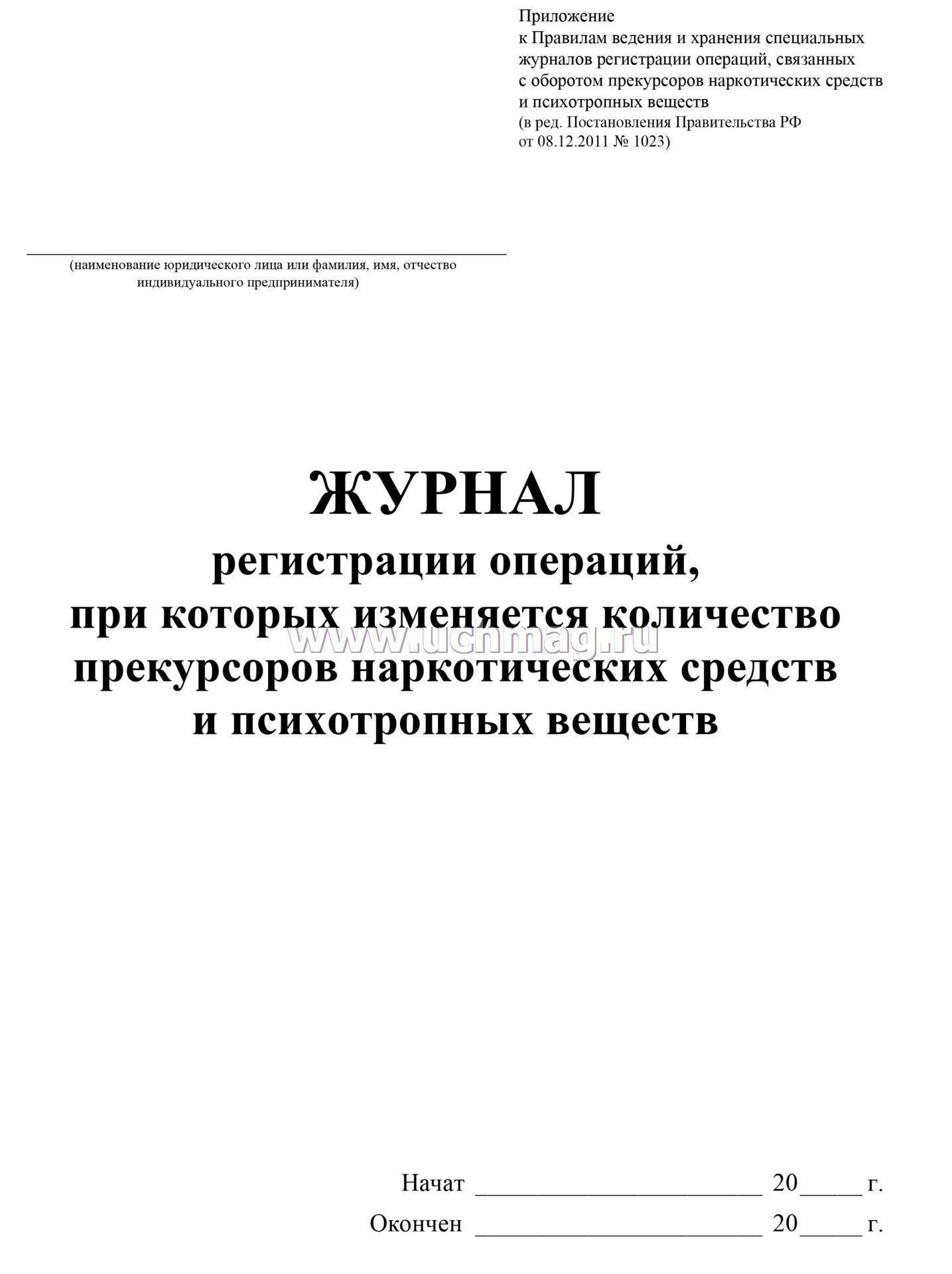 Приложение
к Правилам ведения и хранения специальных журналов регистрации операций, связанных с оборотом прекурсоров наркотических средств и психотропных веществ
(в ред. Постановления Правительства РФ от 08.12.2011 № 1023)

(наименование юридического лица или фамилия, имя, отчество индивидуального предпринимателя)

ЖУРНАЛ
регистрации операций,
при которых изменяется количество
прекурсоров наркотических средств
и психотропных веществ

www.uchmag.ru

Начат ________________________ 20_____ г.
Окончен ________________________ 20_____ г.